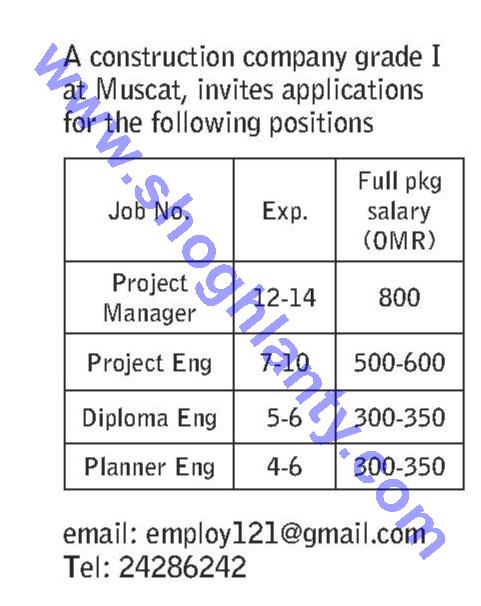 A construction company grade I at Muscat, invites applications for the following positions

| Job No. | Exp. | Full pkg salary (OMR) |
|---|---|---|
| Project Manager | 12-14 | 800 |
| Project Eng | 7-10 | 500-600 |
| Diploma Eng | 5-6 | 300-350 |
| Planner Eng | 4-6 | 300-350 |

email: employ121@gmail.com
Tel: 24286242

www.shoghlanty.com